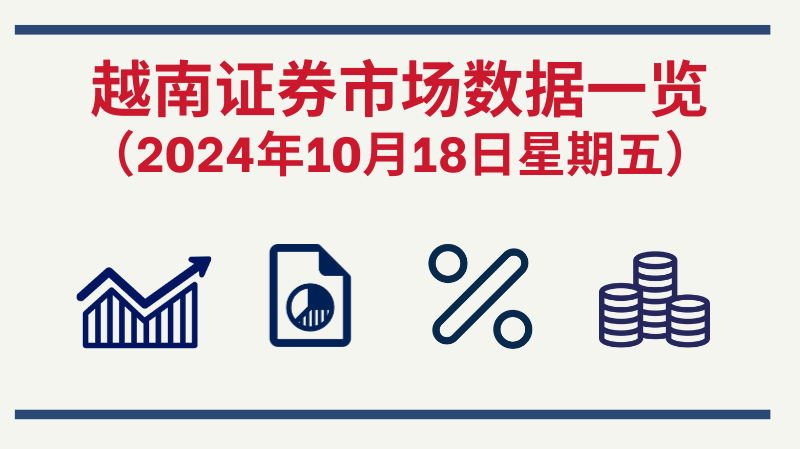 越南证券市场数据一览
（2024年10月18日星期五）